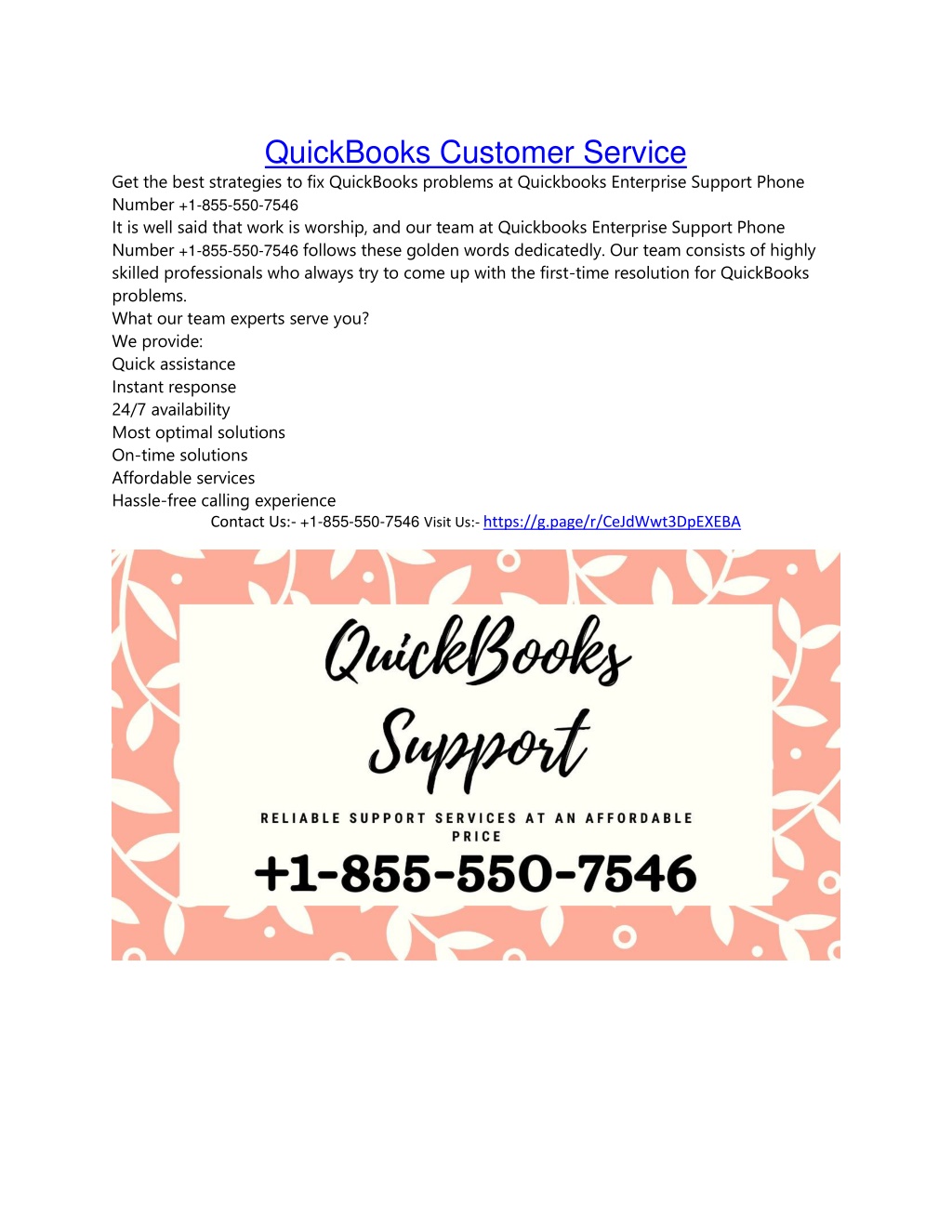 QuickBooks Customer Service

Get the best strategies to fix QuickBooks problems at Quickbooks Enterprise Support Phone Number +1-855-550-7546

It is well said that work is worship, and our team at Quickbooks Enterprise Support Phone Number +1-855-550-7546 follows these golden words dedicatedly. Our team consists of highly skilled professionals who always try to come up with the first-time resolution for QuickBooks problems.

What our team experts serve you?

We provide:

Quick assistance

Instant response

24/7 availability

Most optimal solutions

On-time solutions

Affordable services

Hassle-free calling experience

Contact Us:- +1-855-550-7546 Visit Us:- https://g.page/r/CeJdWwt3DpEXEBA

QuickBooks Support

RELIABLE SUPPORT SERVICES AT AN AFFORDABLE PRICE

+1-855-550-7546